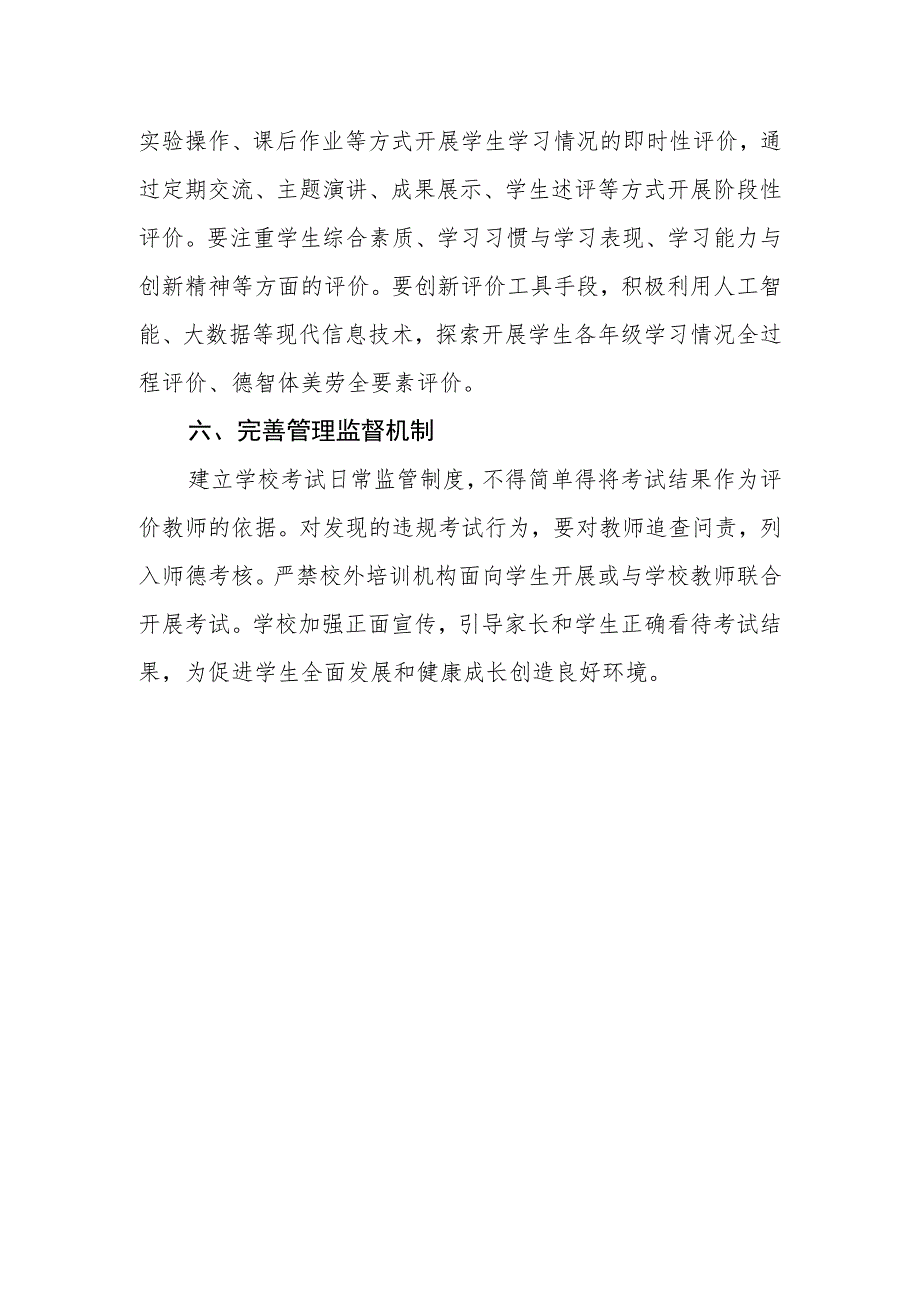 实验操作、课后作业等方式开展学生学习情况的即时性评价，通过定期交流、主题演讲、成果展示、学生述评等方式开展阶段性评价。要注重学生综合素质、学习习惯与学习表现、学习能力与创新精神等方面的评价。要创新评价工具手段，积极利用人工智能、大数据等现代信息技术，探索开展学生各年级学习情况全过程评价、德智体美劳全要素评价。

六、完善管理监督机制

建立学校考试日常监管制度，不得简单得将考试结果作为评价教师的依据。对发现的违规考试行为，要对教师追查问责，列入师德考核。严禁校外培训机构面向学生开展或与学校教师联合开展考试。学校加强正面宣传，引导家长和学生正确看待考试结果，为促进学生全面发展和健康成长创造良好环境。